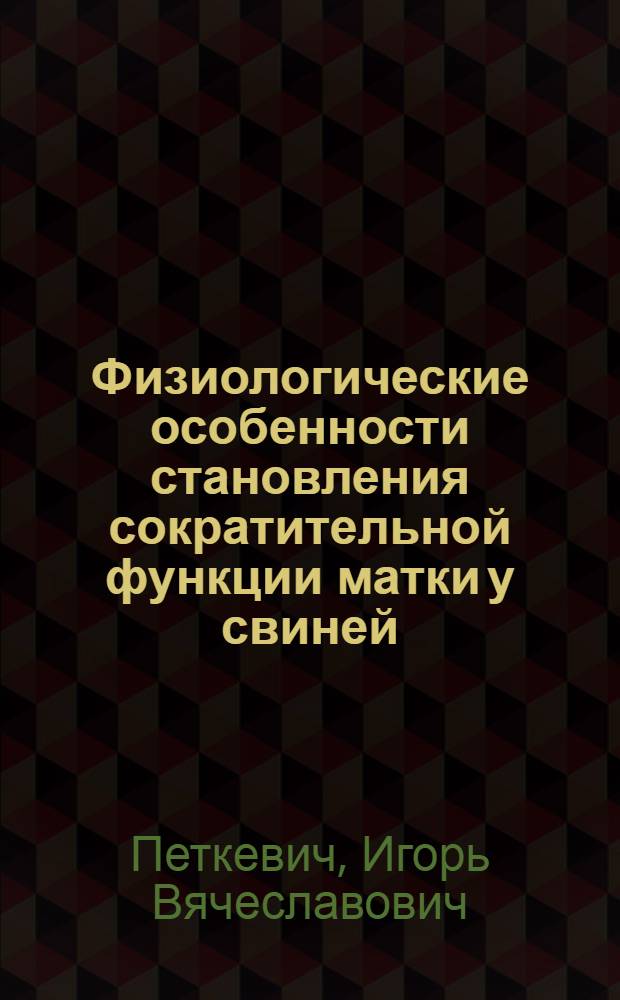 Физиологические особенности становления сократительной функции матки у свиней

Петкевич, Игорь Вячеславович